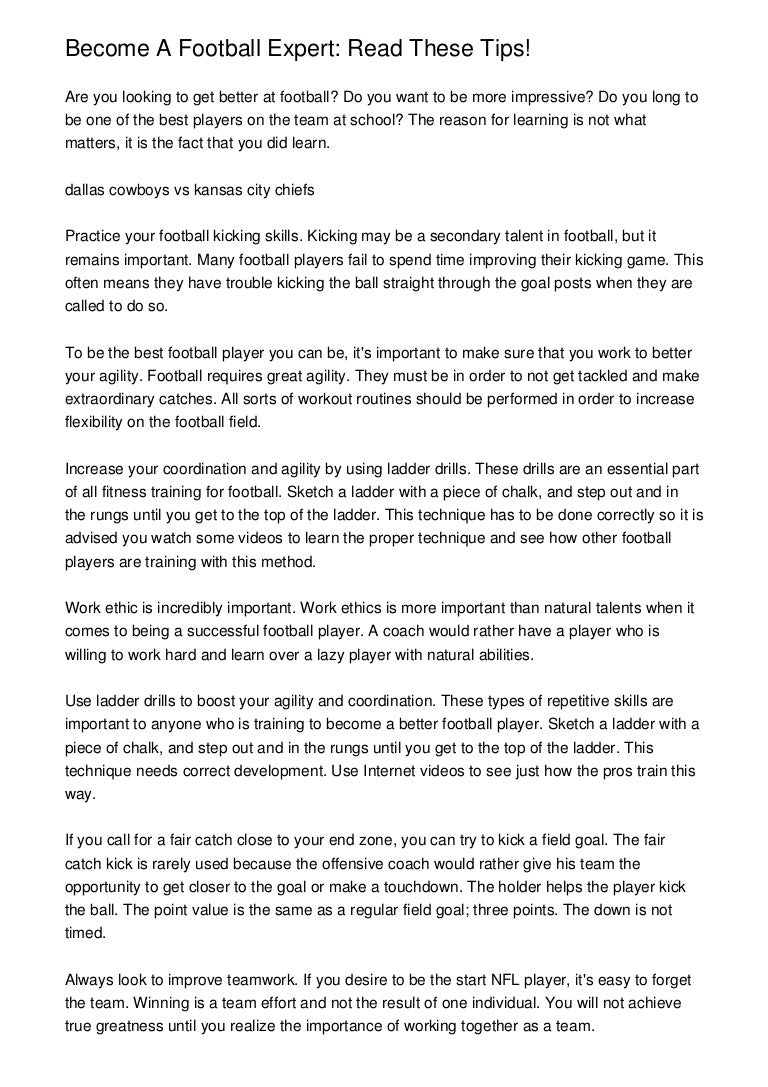 Become A Football Expert: Read These Tips!

Are you looking to get better at football? Do you want to be more impressive? Do you long to be one of the best players on the team at school? The reason for learning is not what matters, it is the fact that you did learn.

dallas cowboys vs kansas city chiefs

Practice your football kicking skills. Kicking may be a secondary talent in football, but it remains important. Many football players fail to spend time improving their kicking game. This often means they have trouble kicking the ball straight through the goal posts when they are called to do so.

To be the best football player you can be, it's important to make sure that you work to better your agility. Football requires great agility. They must be in order to not get tackled and make extraordinary catches. All sorts of workout routines should be performed in order to increase flexibility on the football field.

Increase your coordination and agility by using ladder drills. These drills are an essential part of all fitness training for football. Sketch a ladder with a piece of chalk, and step out and in the rungs until you get to the top of the ladder. This technique has to be done correctly so it is advised you watch some videos to learn the proper technique and see how other football players are training with this method.

Work ethic is incredibly important. Work ethics is more important than natural talents when it comes to being a successful football player. A coach would rather have a player who is willing to work hard and learn over a lazy player with natural abilities.

Use ladder drills to boost your agility and coordination. These types of repetitive skills are important to anyone who is training to become a better football player. Sketch a ladder with a piece of chalk, and step out and in the rungs until you get to the top of the ladder. This technique needs correct development. Use Internet videos to see just how the pros train this way.

If you call for a fair catch close to your end zone, you can try to kick a field goal. The fair catch kick is rarely used because the offensive coach would rather give his team the opportunity to get closer to the goal or make a touchdown. The holder helps the player kick the ball. The point value is the same as a regular field goal; three points. The down is not timed.

Always look to improve teamwork. If you desire to be the start NFL player, it's easy to forget the team. Winning is a team effort and not the result of one individual. You will not achieve true greatness until you realize the importance of working together as a team.